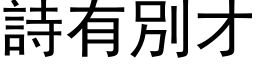 詩有別才